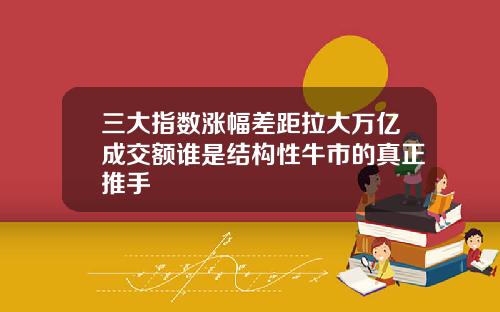 三大指数涨幅差距拉大万亿成交额谁是结构性牛市的真正推手